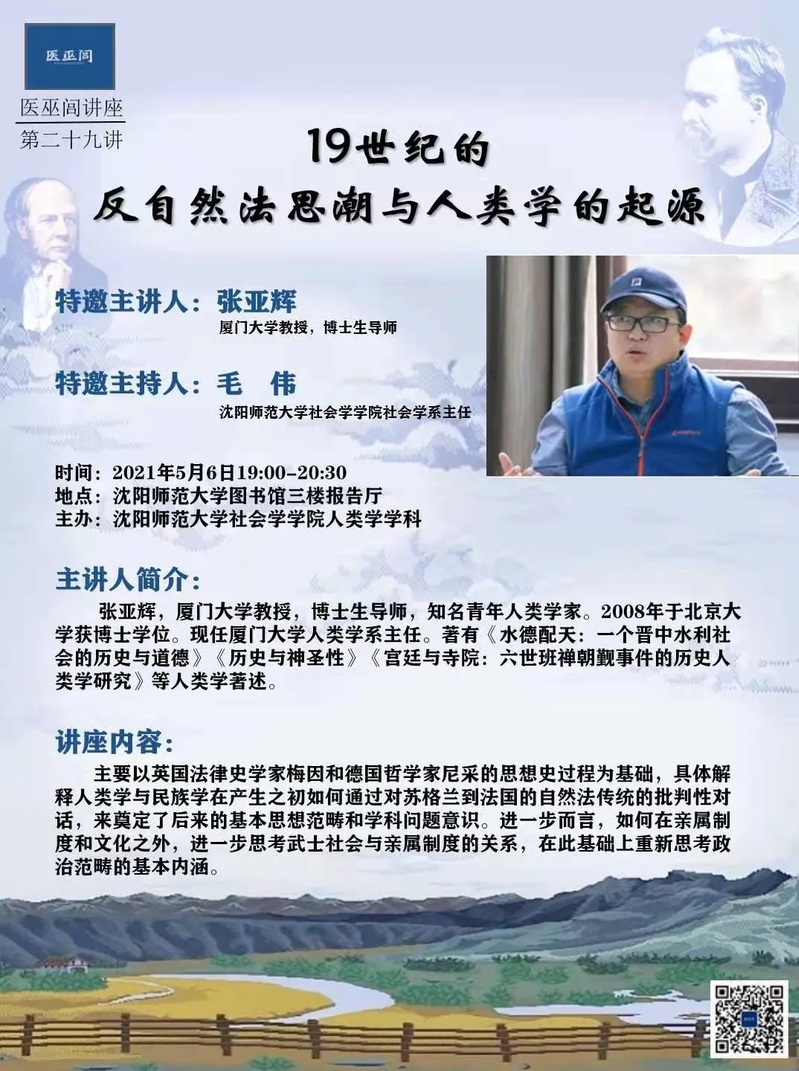 医巫闾

医巫闾讲座
第二十九讲

19世纪的
反自然法思潮与人类学的起源

特邀主讲人：张亚辉
厦门大学教授，博士生导师

特邀主持人：毛 伟
沈阳师范大学社会学学院社会学系主任

时间：2021年5月6日19:00-20:30
地点：沈阳师范大学图书馆三楼报告厅
主办：沈阳师范大学社会学学院人类学学科

主讲人简介：

张亚辉，厦门大学教授，博士生导师，知名青年人类学家。2008年于北京大学获博士学位。现任厦门大学人类学系主任。著有《水德配天：一个晋中水利社会的历史与道德》《历史与神圣性》《宫廷与寺院：六世班禅朝觐事件的历史人类学研究》等人类学著述。

讲座内容：

主要以英国法律史学家梅因和德国哲学家尼采的思想史过程为基础，具体解释人类学与民族学在产生之初如何通过对苏格兰到法国的自然法传统的批判性对话，来奠定了后来的基本思想范畴和学科问题意识。进一步而言，如何在亲属制度和文化之外，进一步思考武士社会与亲属制度的关系，在此基础上重新思考政治范畴的基本内涵。